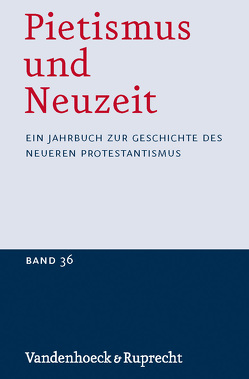 Pietismus und Neuzeit

EIN JAHRBUCH ZUR GESCHICHTE DES NEUEREN PROTESTANTISMUS

BAND 36

Vandenhoeck & Ruprecht